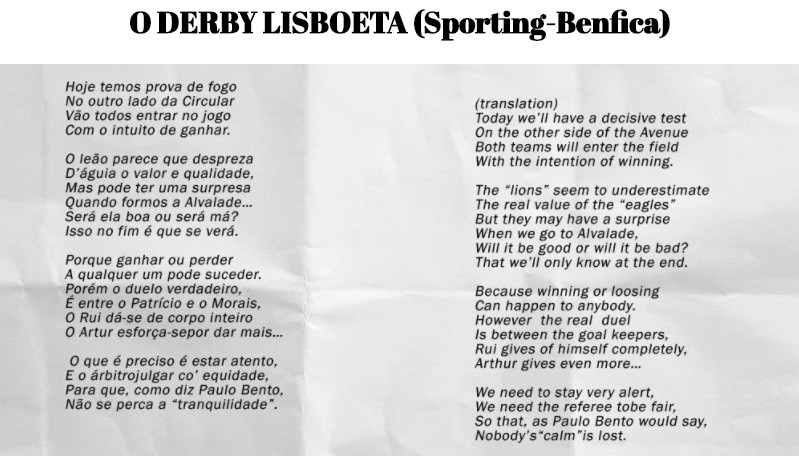 O DERBY LISBOETA (Sporting-Benfica)

Hoje temos prova de fogo
No outro lado da Circular
Vão todos entrar no jogo
Com o intuito de ganhar.

O leão parece que despreza
D'águia o valor e qualidade,
Mas pode ter uma surpresa
Quando formos a Alvalade...
Será ela boa ou será má?
Isso no fim é que se verá.

Porque ganhar ou perder
A qualquer um pode suceder.
Porém o duelo verdadeiro,
É entre o Patrício e o Morais,
O Rui dá-se de corpo inteiro
O Artur esforça-sepor dar mais...

O que é preciso é estar atento,
E o árbitrojulgar co' equidade,
Para que, como diz Paulo Bento,
Não se perca a "tranquilidade".

(translation)
Today we'll have a decisive test
On the other side of the Avenue
Both teams will enter the field
With the intention of winning.

The "lions" seem to underestimate
The real value of the "eagles"
But they may have a surprise
When we go to Alvalade,
Will it be good or will it be bad?
That we'll only know at the end.

Because winning or loosing
Can happen to anybody.
However the real duel
Is between the goal keepers,
Rui gives of himself completely,
Arthur gives even more...

We need to stay very alert,
We need the referee tobe fair,
So that, as Paulo Bento would say,
Nobody's"calm"is lost.